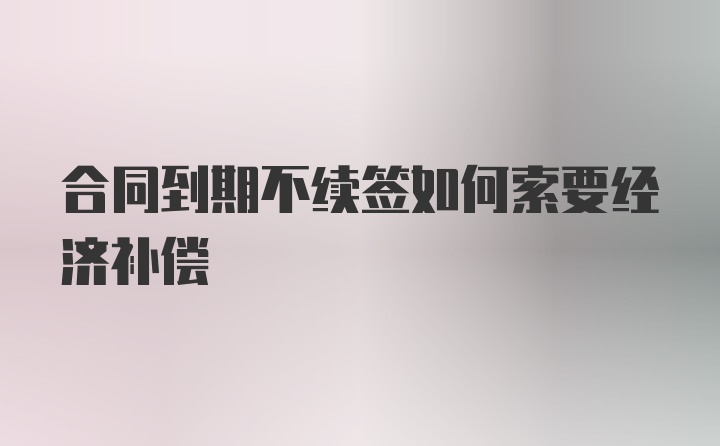 合同到期不续签如何索要经济补偿